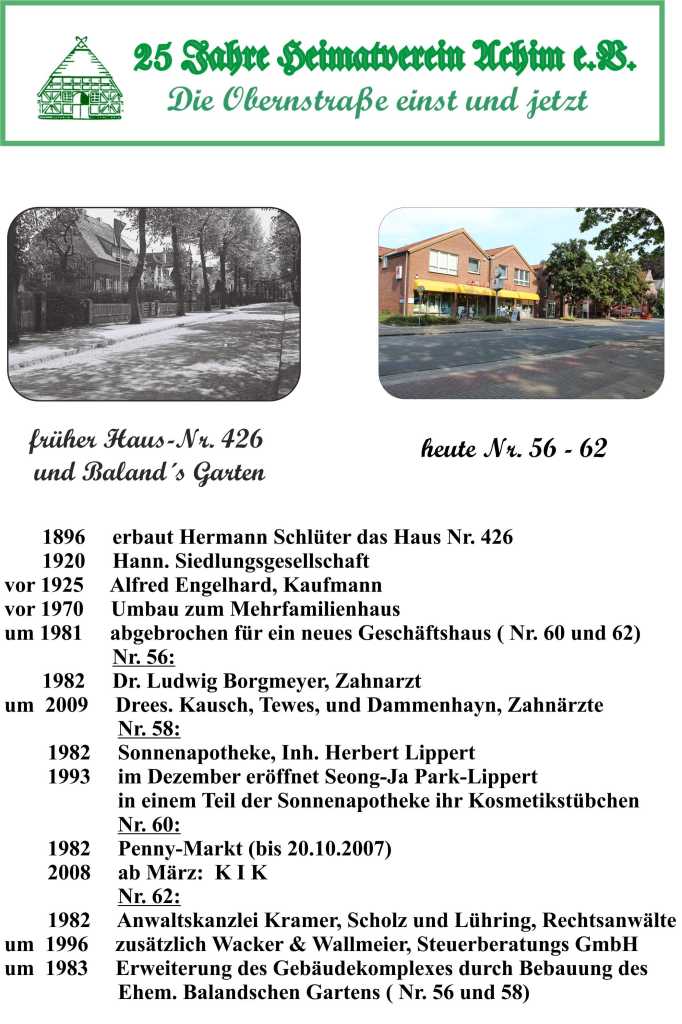 25 Jahre Heimatverein Achim e.V.
Die Obernstraße einst und jetzt

früher Haus-Nr. 426 und Baland´s Garten

heute Nr. 56 - 62

1896 erbaut Hermann Schlüter das Haus Nr. 426
1920 Hann. Siedlungsgesellschaft
vor 1925 Alfred Engelhard, Kaufmann
vor 1970 Umbau zum Mehrfamilienhaus
um 1981 abgebrochen für ein neues Geschäftshaus ( Nr. 60 und 62)
Nr. 56:
1982 Dr. Ludwig Borgmeyer, Zahnarzt
um 2009 Drees. Kausch, Tewes, und Dammenhayn, Zahnärzte
Nr. 58:
1982 Sonnenapotheke, Inh. Herbert Lippert
1993 im Dezember eröffnet Seong-Ja Park-Lippert in einem Teil der Sonnenapotheke ihr Kosmetikstübchen
Nr. 60:
1982 Penny-Markt (bis 20.10.2007)
2008 ab März: K I K
Nr. 62:
1982 Anwaltskanzlei Kramer, Scholz und Lühring, Rechtsanwälte
um 1996 zusätzlich Wacker & Wallmeier, Steuerberatungs GmbH
um 1983 Erweiterung des Gebäudekomplexes durch Bebauung des Ehem. Balandschen Gartens ( Nr. 56 und 58)